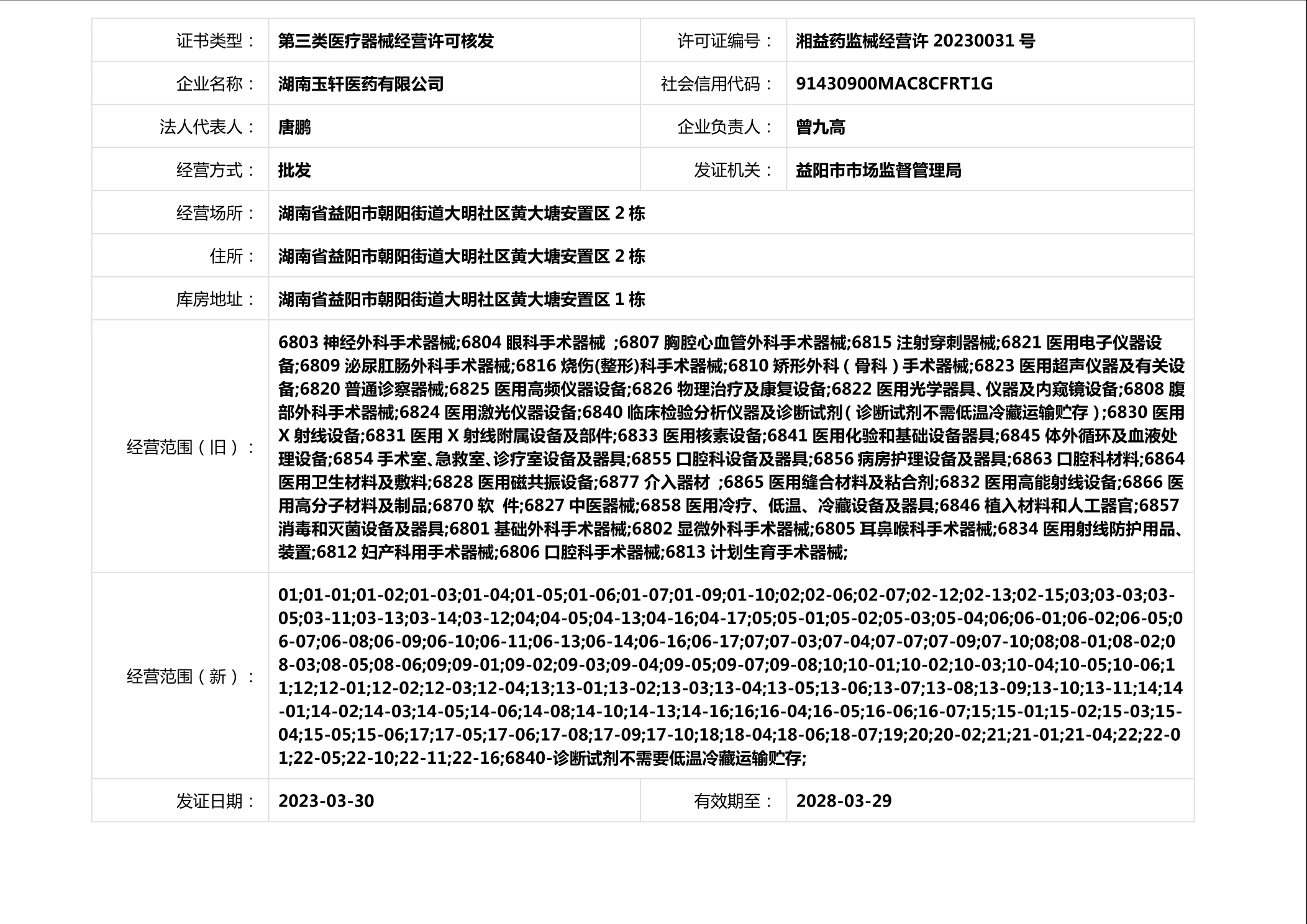 | 证书类型： | 第三类医疗器械经营许可核发 | 许可证编号： | 湘益药监械经营许 20230031 号 |
|---|---|---|---|
| 企业名称： | 湖南玉轩医药有限公司 | 社会信用代码： | 91430900MAC8CFRT1G |
| 法人代表人： | 唐鹏 | 企业负责人： | 曾九高 |
| 经营方式： | 批发 | 发证机关： | 益阳市市场监督管理局 |
| 经营场所： | 湖南省益阳市朝阳街道大明社区黄大塘安置区 2 栋 | | |
| 住所： | 湖南省益阳市朝阳街道大明社区黄大塘安置区 2 栋 | | |
| 库房地址： | 湖南省益阳市朝阳街道大明社区黄大塘安置区 1 栋 | | |
| 经营范围（旧）： | 6803 神经外科手术器械;6804 眼科手术器械 ;6807 胸腔心血管外科手术器械;6815 注射穿刺器械;6821 医用电子仪器设备;6809 泌尿肛肠外科手术器械;6816 烧伤(整形)科手术器械;6810 矫形外科（骨科）手术器械;6823 医用超声仪器及有关设备;6820 普通诊察器械;6825 医用高频仪器设备;6826 物理治疗及康复设备;6822 医用光学器具、仪器及内窥镜设备;6808 腹部外科手术器械;6824 医用激光仪器设备;6840 临床检验分析仪器及诊断试剂（诊断试剂不需低温冷藏运输贮存）;6830 医用 X 射线设备;6831 医用 X 射线附属设备及部件;6833 医用核素设备;6841 医用化验和基础设备器具;6845 体外循环及血液处理设备;6854 手术室、急救室、诊疗室设备及器具;6855 口腔科设备及器具;6856 病房护理设备及器具;6863 口腔科材料;6864 医用卫生材料及敷料;6828 医用磁共振设备;6877 介入器材 ;6865 医用缝合材料及粘合剂;6832 医用高能射线设备;6866 医用高分子材料及制品;6870 软 件;6827 中医器械;6858 医用冷疗、低温、冷藏设备及器具;6846 植入材料和人工器官;6857 消毒和灭菌设备及器具;6801 基础外科手术器械;6802 显微外科手术器械;6805 耳鼻喉科手术器械;6834 医用射线防护用品、装置;6812 妇产科用手术器械;6806 口腔科手术器械;6813 计划生育手术器械; | | |
| 经营范围（新）： | 01;01-01;01-02;01-03;01-04;01-05;01-06;01-07;01-09;01-10;02;02-06;02-07;02-12;02-13;02-15;03;03-03;03-05;03-11;03-13;03-14;03-12;04;04-05;04-13;04-16;04-17;05;05-01;05-02;05-03;05-04;06;06-01;06-02;06-05;06-07;06-08;06-09;06-10;06-11;06-13;06-14;06-16;06-17;07;07-03;07-04;07-07;07-09;07-10;08;08-01;08-02;08-03;08-05;08-06;09;09-01;09-02;09-03;09-04;09-05;09-07;09-08;10;10-01;10-02;10-03;10-04;10-05;10-06;11;12;12-01;12-02;12-03;12-04;13;13-01;13-02;13-03;13-04;13-05;13-06;13-07;13-08;13-09;13-10;13-11;14;14-01;14-02;14-03;14-05;14-06;14-08;14-10;14-13;14-16;16;16-04;16-05;16-06;16-07;15;15-01;15-02;15-03;15-04;15-05;15-06;17;17-05;17-06;17-08;17-09;17-10;18;18-04;18-06;18-07;19;20;20-02;21;21-01;21-04;22;22-01;22-05;22-10;22-11;22-16;6840-诊断试剂不需要低温冷藏运输贮存; | | |
| 发证日期： | 2023-03-30 | 有效期至： | 2028-03-29 |